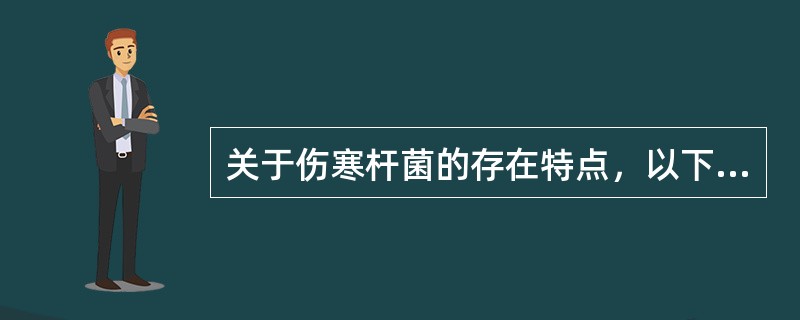 关于伤寒杆菌的存在特点，以下...